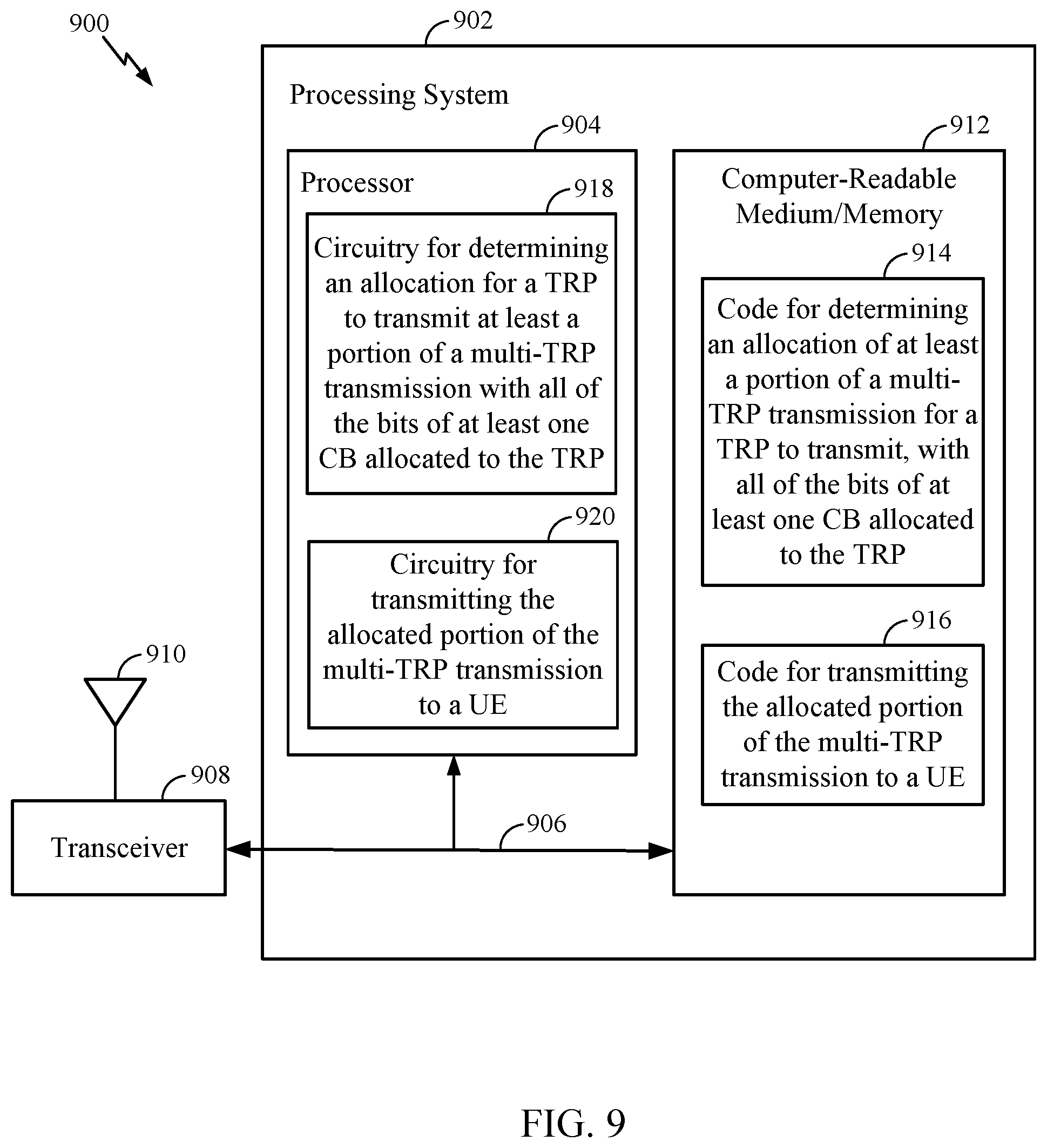 900

902

Processing System

904

Processor

918

Circuitry for determining an allocation for a TRP to transmit at least a portion of a multi-TRP transmission with all of the bits of at least one CB allocated to the TRP

920

Circuitry for transmitting the allocated portion of the multi-TRP transmission to a UE

912

Computer-Readable Medium/Memory

914

Code for determining an allocation of at least a portion of a multi-TRP transmission for a TRP to transmit, with all of the bits of at least one CB allocated to the TRP

916

Code for transmitting the allocated portion of the multi-TRP transmission to a UE

910

908

Transceiver

906

FIG. 9